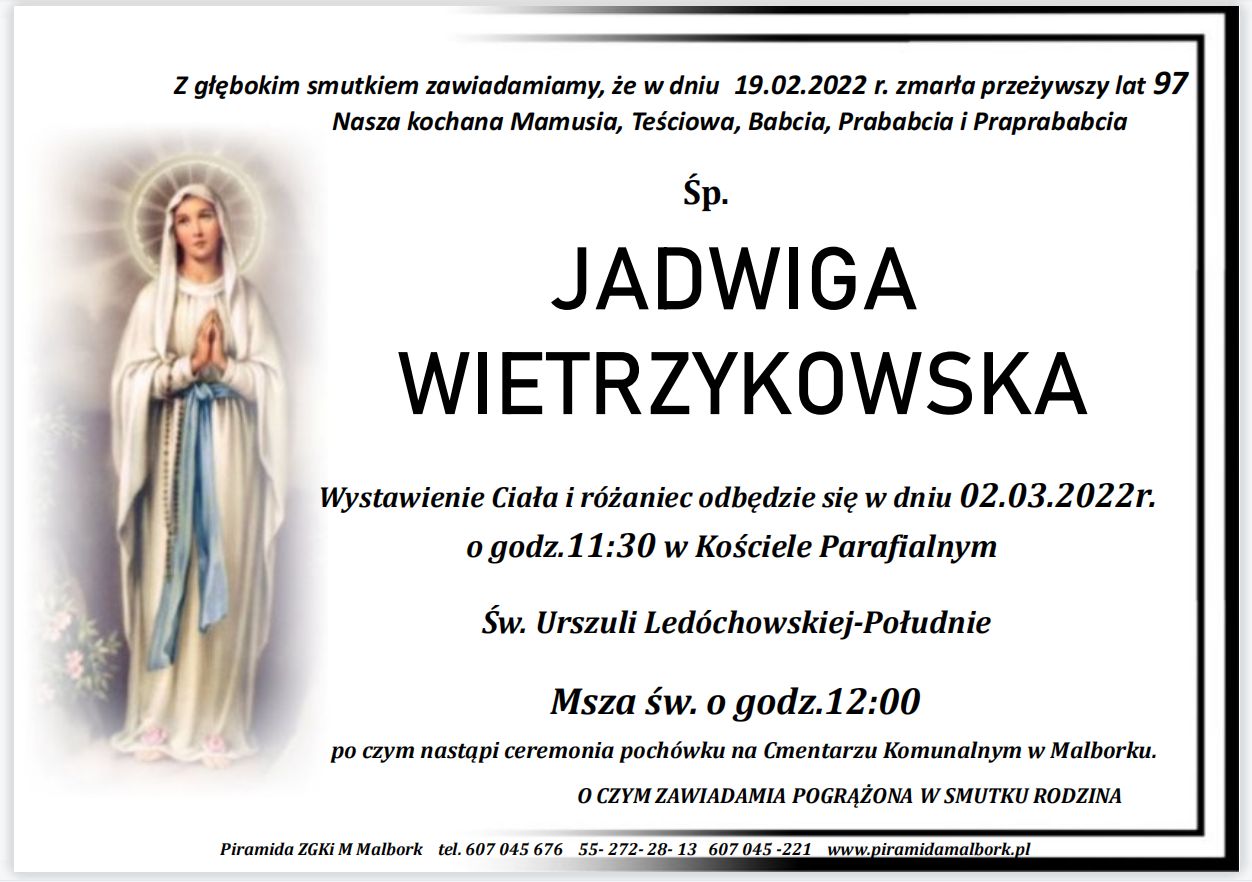 Z głębokim smutkiem zawiadamiamy, że w dniu 19.02.2022 r. zmarła przeżywszy lat 97
Nasza kochana Mamusia, Teściowa, Babcia, Prababcia i Praprababcia

Śp.

JADWIGA
WIETRZYKOWSKA

Wystawienie Ciała i różaniec odbędzie się w dniu 02.03.2022r.
o godz.11:30 w Kościele Parafialnym

Św. Urszuli Ledóchowskiej-Południe

Msza św. o godz.12:00

po czym nastąpi ceremonia pochówku na Cmentarzu Komunalnym w Malborku.

O CZYM ZAWIADAMIA POGRĄŻONA W SMUTKU RODZINA

Piramida ZGKi M Malbork tel. 607 045 676 55- 272- 28- 13 607 045 -221 www.piramidamalbork.pl